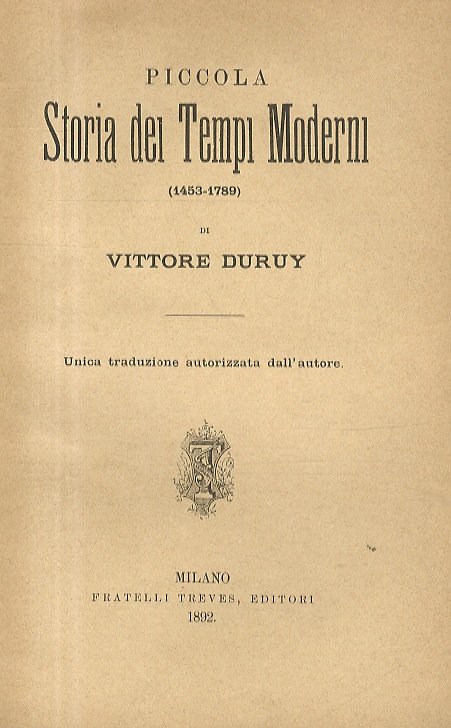 PICCOLA
Storia dei Tempi Moderni
(1453-1789)

DI

VITTORE DURUY

Unica traduzione autorizzata dall'autore.

MILANO
FRATELLI TREVES, EDITORI
1892.